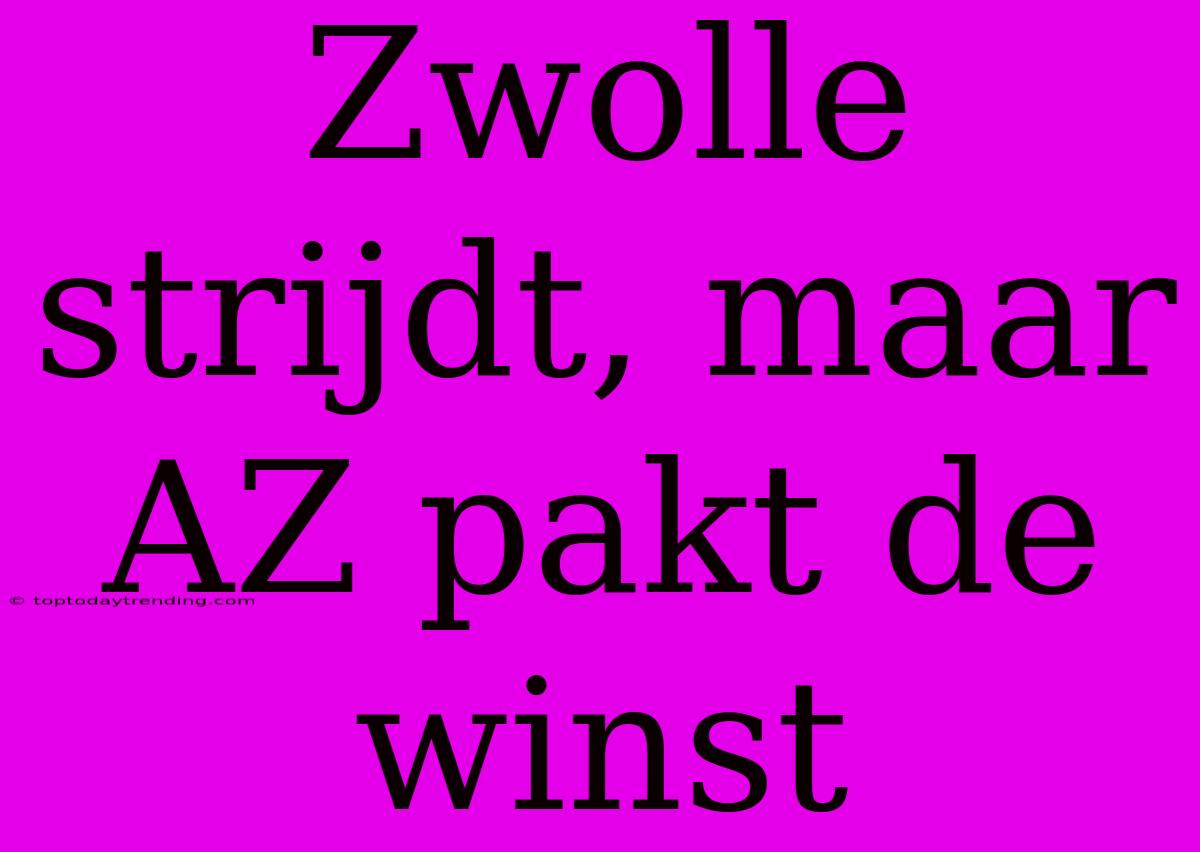 Zwolle strijdt, maar AZ pakt de winst

© toptodaytrending.com